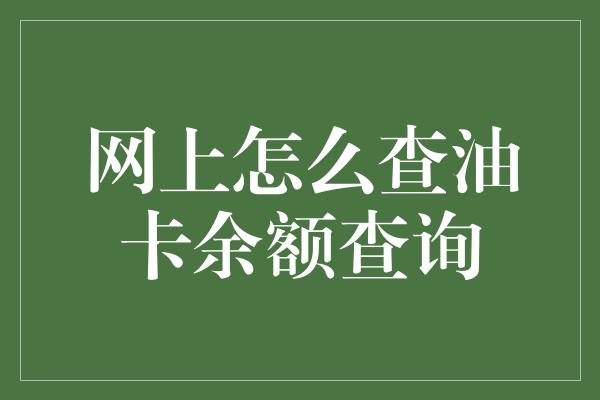 网上怎么查油卡余额查询